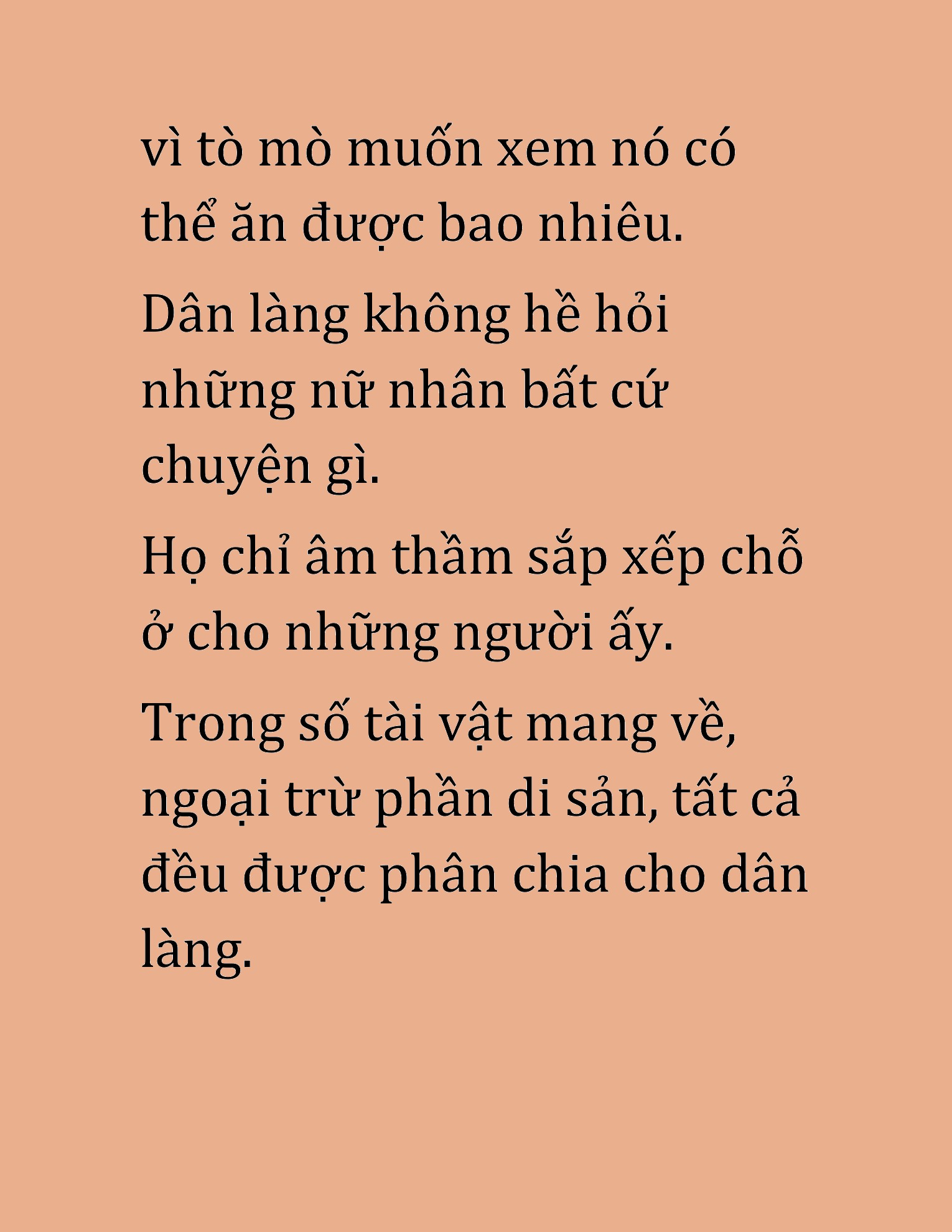 vì tò mò muốn xem nó có thể ăn được bao nhiêu.

Dân làng không hề hỏi những nữ nhân bất cứ chuyện gì.

Họ chỉ âm thầm sắp xếp chỗ ở cho những người ấy.

Trong số tài vật mang về, ngoại trừ phần di sản, tất cả đều được phân chia cho dân làng.